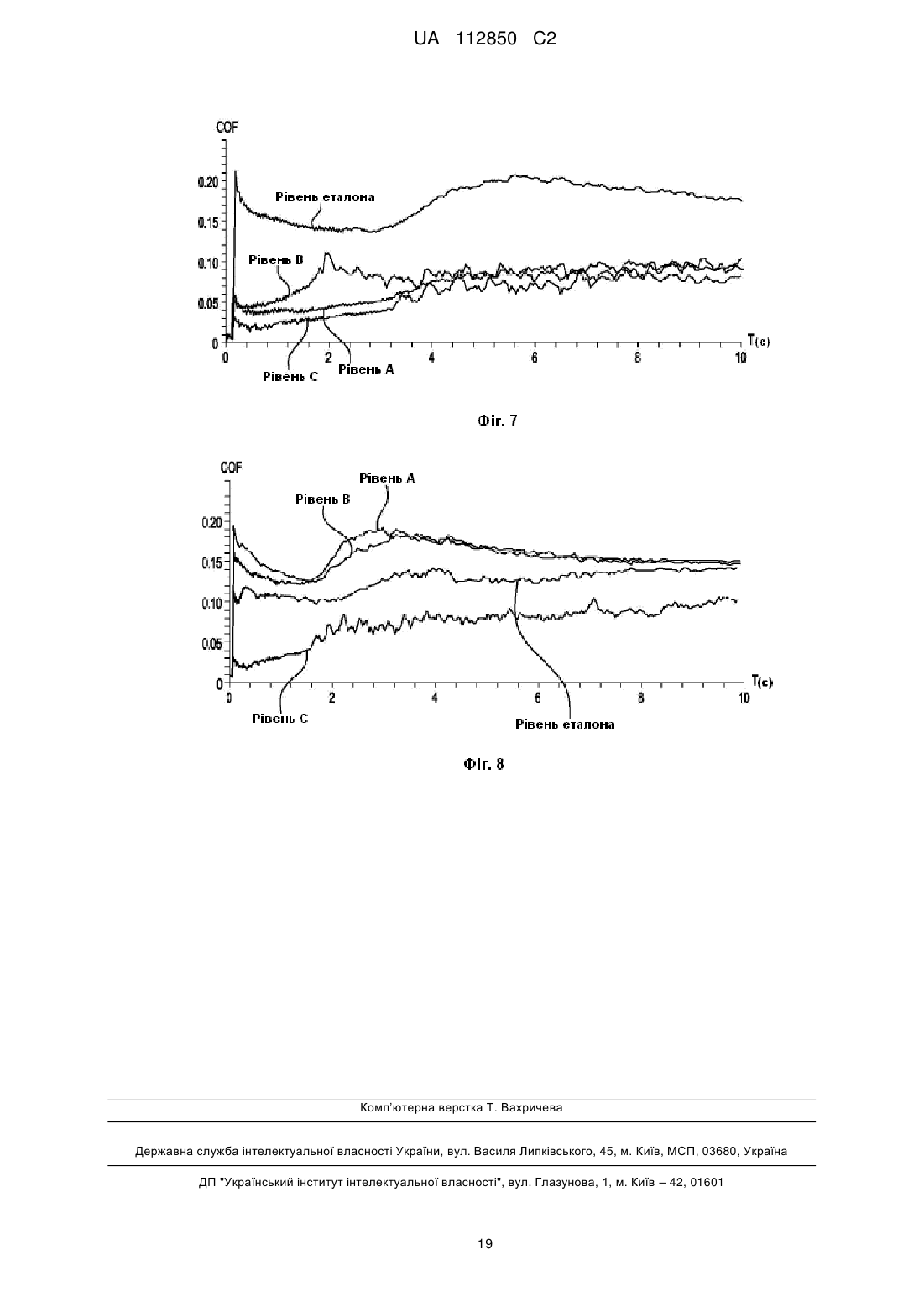 UA 112850 C2

COF
0.20
0.15
0.10
0.05
0
Рівень еталона
Рівень B
Рівень C
Рівень A
0
2
4
6
8
10
T(c)

Фіг. 7

COF
0.20
0.15
0.10
0.05
0
Рівень A
Рівень B
Рівень C
Рівень еталона
0
2
4
6
8
10
T(c)

Фіг. 8

Комп'ютерна верстка Т. Вахричева

Державна служба інтелектуальної власності України, вул. Василя Липківського, 45, м. Київ, МСП, 03680, Україна

ДП "Український інститут інтелектуальної власності", вул. Глазунова, 1, м. Київ – 42, 01601

19